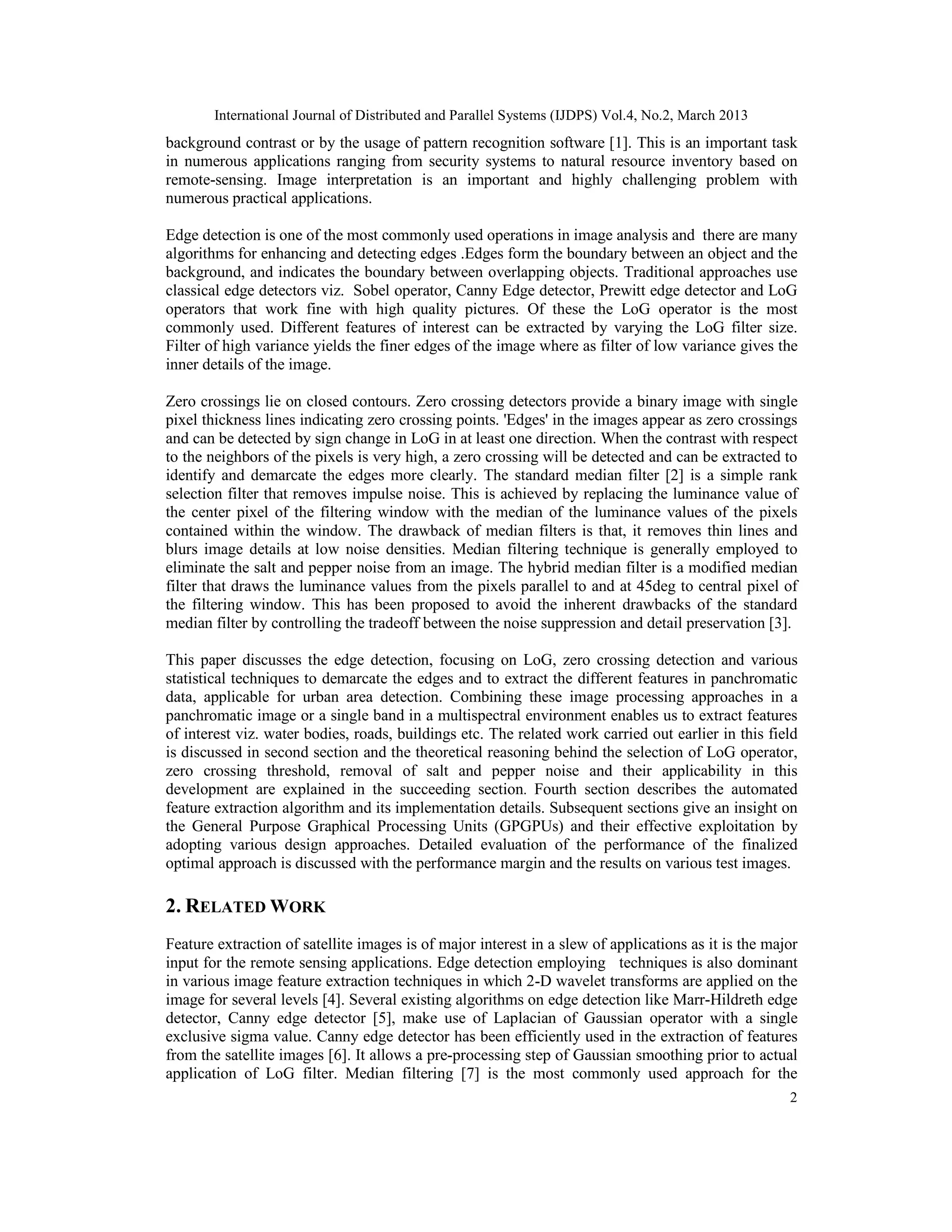 International Journal of Distributed and Parallel Systems (IJDPS) Vol.4, No.2, March 2013

background contrast or by the usage of pattern recognition software [1]. This is an important task in numerous applications ranging from security systems to natural resource inventory based on remote-sensing. Image interpretation is an important and highly challenging problem with numerous practical applications.

Edge detection is one of the most commonly used operations in image analysis and there are many algorithms for enhancing and detecting edges .Edges form the boundary between an object and the background, and indicates the boundary between overlapping objects. Traditional approaches use classical edge detectors viz. Sobel operator, Canny Edge detector, Prewitt edge detector and LoG operators that work fine with high quality pictures. Of these the LoG operator is the most commonly used. Different features of interest can be extracted by varying the LoG filter size. Filter of high variance yields the finer edges of the image where as filter of low variance gives the inner details of the image.

Zero crossings lie on closed contours. Zero crossing detectors provide a binary image with single pixel thickness lines indicating zero crossing points. 'Edges' in the images appear as zero crossings and can be detected by sign change in LoG in at least one direction. When the contrast with respect to the neighbors of the pixels is very high, a zero crossing will be detected and can be extracted to identify and demarcate the edges more clearly. The standard median filter [2] is a simple rank selection filter that removes impulse noise. This is achieved by replacing the luminance value of the center pixel of the filtering window with the median of the luminance values of the pixels contained within the window. The drawback of median filters is that, it removes thin lines and blurs image details at low noise densities. Median filtering technique is generally employed to eliminate the salt and pepper noise from an image. The hybrid median filter is a modified median filter that draws the luminance values from the pixels parallel to and at 45deg to central pixel of the filtering window. This has been proposed to avoid the inherent drawbacks of the standard median filter by controlling the tradeoff between the noise suppression and detail preservation [3].

This paper discusses the edge detection, focusing on LoG, zero crossing detection and various statistical techniques to demarcate the edges and to extract the different features in panchromatic data, applicable for urban area detection. Combining these image processing approaches in a panchromatic image or a single band in a multispectral environment enables us to extract features of interest viz. water bodies, roads, buildings etc. The related work carried out earlier in this field is discussed in second section and the theoretical reasoning behind the selection of LoG operator, zero crossing threshold, removal of salt and pepper noise and their applicability in this development are explained in the succeeding section. Fourth section describes the automated feature extraction algorithm and its implementation details. Subsequent sections give an insight on the General Purpose Graphical Processing Units (GPGPUs) and their effective exploitation by adopting various design approaches. Detailed evaluation of the performance of the finalized optimal approach is discussed with the performance margin and the results on various test images.

2. RELATED WORK

Feature extraction of satellite images is of major interest in a slew of applications as it is the major input for the remote sensing applications. Edge detection employing techniques is also dominant in various image feature extraction techniques in which 2-D wavelet transforms are applied on the image for several levels [4]. Several existing algorithms on edge detection like Marr-Hildreth edge detector, Canny edge detector [5], make use of Laplacian of Gaussian operator with a single exclusive sigma value. Canny edge detector has been efficiently used in the extraction of features from the satellite images [6]. It allows a pre-processing step of Gaussian smoothing prior to actual application of LoG filter. Median filtering [7] is the most commonly used approach for the

2